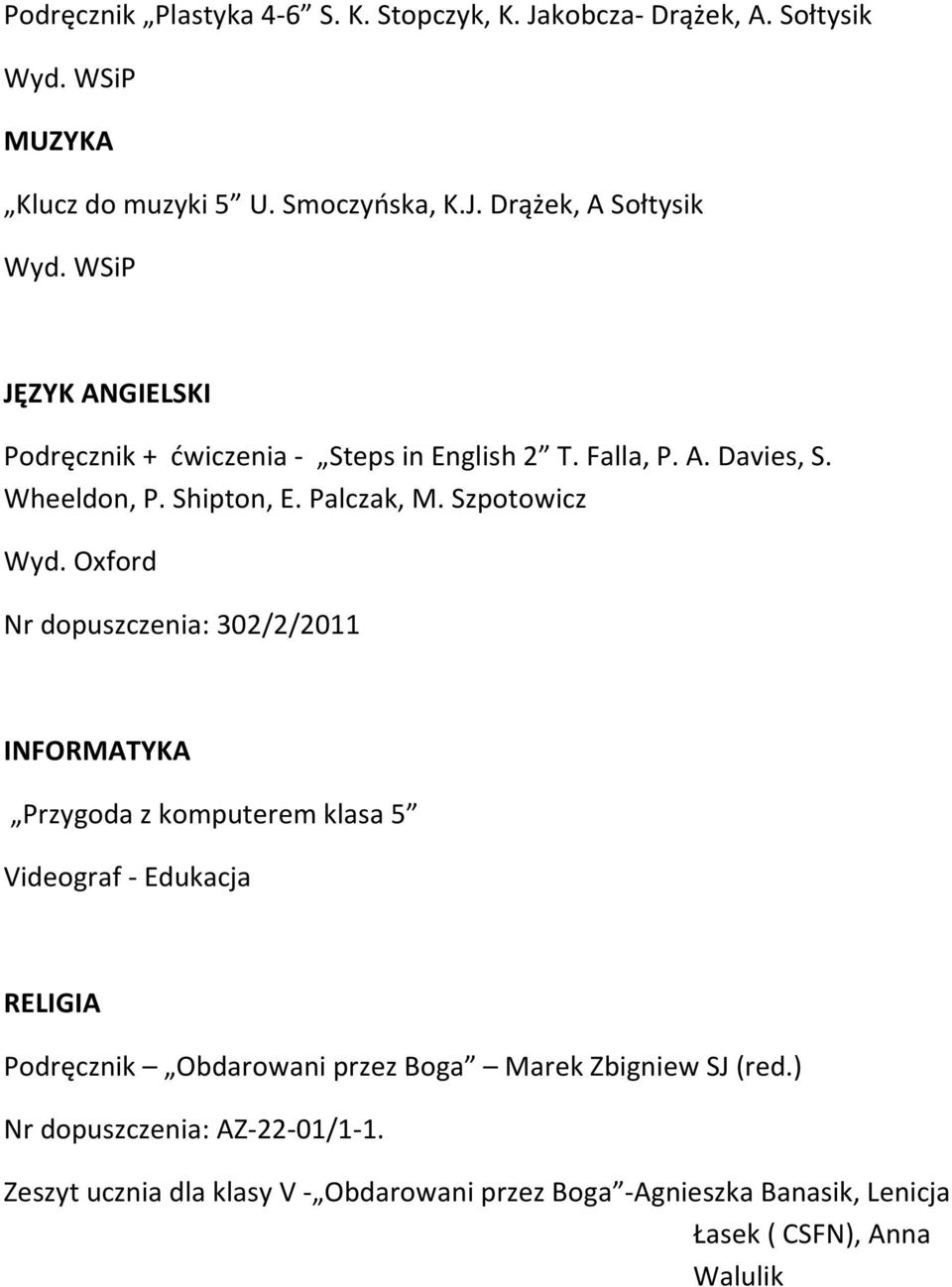 Podręcznik „Plastyka 4-6” S. K. Stopczyk, K. Jakobcza- Drążek, A. Sołtysik

Wyd. WSiP

MUZYKA

„Klucz do muzyki 5” U. Smoczyńska, K.J. Drążek, A Sołtysik

Wyd. WSiP

JĘZYK ANGIELSKI

Podręcznik + ćwiczenia - „Steps in English 2” T. Falla, P. A. Davies, S. Wheeldon, P. Shipton, E. Palczak, M. Szpotowicz

Wyd. Oxford

Nr dopuszczenia: 302/2/2011

INFORMATYKA

„Przygoda z komputerem klasa 5”

Videograf - Edukacja

RELIGIA

Podręcznik – „Obdarowani przez Boga” – Marek Zbigniew SJ (red.)

Nr dopuszczenia: AZ-22-01/1-1.

Zeszyt ucznia dla klasy V -„Obdarowani przez Boga”-Agnieszka Banasik, Lenicja Łasek ( CSFN), Anna Walulik